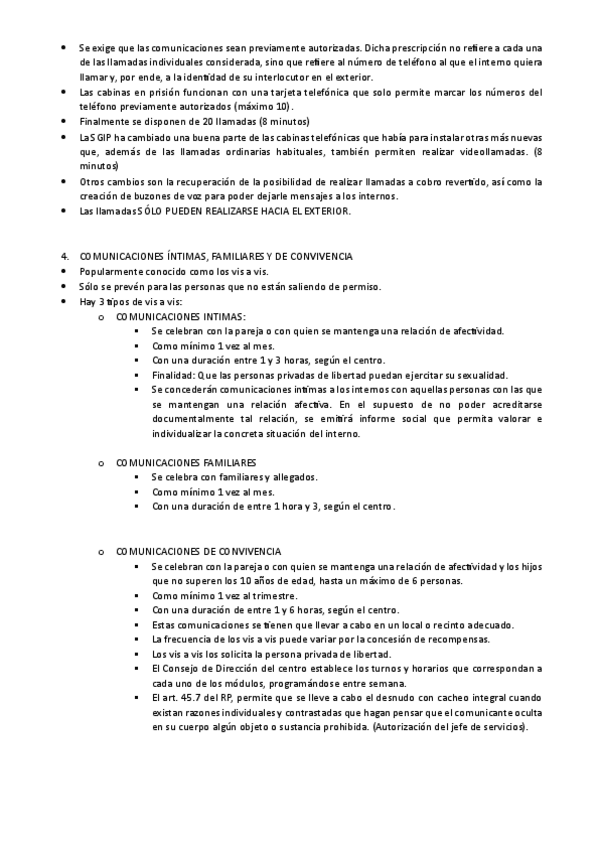 • Se exige que las comunicaciones sean previamente autorizadas. Dicha prescripción no refiere a cada una de las llamadas individuales considerada, sino que refiere al número de teléfono al que el interno quiera llamar y, por ende, a la identidad de su interlocutor en el exterior.
• Las cabinas en prisión funcionan con una tarjeta telefónica que solo permite marcar los números del teléfono previamente autorizados (máximo 10).
• Finalmente se disponen de 20 llamadas (8 minutos)
• La SGIP ha cambiado una buena parte de las cabinas telefónicas que había para instalar otras más nuevas que, además de las llamadas ordinarias habituales, también permiten realizar videollamadas. (8 minutos)
• Otros cambios son la recuperación de la posibilidad de realizar llamadas a cobro revertido, así como la creación de buzones de voz para poder dejarle mensajes a los internos.
• Las llamadas SÓLO PUEDEN REALIZARSE HACIA EL EXTERIOR.

4. COMUNICACIONES ÍNTIMAS, FAMILIARES Y DE CONVIVENCIA
• Popularmente conocido como los vis a vis.
• Sólo se prevén para las personas que no están saliendo de permiso.
• Hay 3 tipos de vis a vis:
o COMUNICACIONES INTIMAS:
▪ Se celebran con la pareja o con quien se mantenga una relación de afectividad.
▪ Como mínimo 1 vez al mes.
▪ Con una duración entre 1 y 3 horas, según el centro.
▪ Finalidad: Que las personas privadas de libertad puedan ejercitar su sexualidad.
▪ Se concederán comunicaciones íntimas a los internos con aquellas personas con las que se mantengan una relación afectiva. En el supuesto de no poder acreditarse documentalmente tal relación, se emitirá informe social que permita valorar e individualizar la concreta situación del interno.

o COMUNICACIONES FAMILIARES
▪ Se celebra con familiares y allegados.
▪ Como mínimo 1 vez al mes.
▪ Con una duración de entre 1 hora y 3, según el centro.

o COMUNICACIONES DE CONVIVENCIA
▪ Se celebran con la pareja o con quien se mantenga una relación de afectividad y los hijos que no superen los 10 años de edad, hasta un máximo de 6 personas.
▪ Como mínimo 1 vez al trimestre.
▪ Con una duración de entre 1 y 6 horas, según el centro.
▪ Estas comunicaciones se tienen que llevar a cabo en un local o recinto adecuado.
▪ La frecuencia de los vis a vis puede variar por la concesión de recompensas.
▪ Los vis a vis los solicita la persona privada de libertad.
▪ El Consejo de Dirección del centro establece los turnos y horarios que correspondan a cada uno de los módulos, programándose entre semana.
▪ El art. 45.7 del RP, permite que se lleve a cabo el desnudo con cacheo integral cuando existan razones individuales y contrastadas que hagan pensar que el comunicante oculta en su cuerpo algún objeto o sustancia prohibida. (Autorización del jefe de servicios).